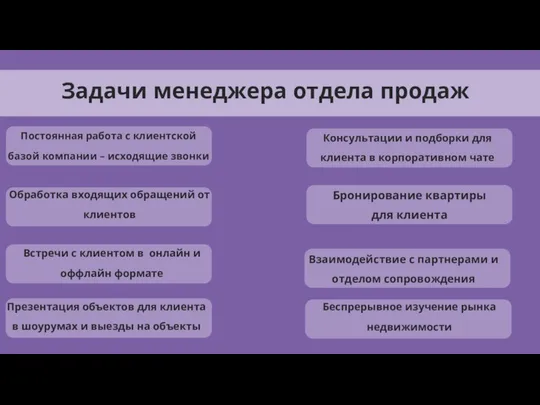 Задачи менеджера отдела продаж

Постоянная работа с клиентской базой компании – исходящие звонки

Обработка входящих обращений от клиентов

Встречи с клиентом в  онлайн и оффлайн формате

Презентация объектов для клиента в шоурумах и выезды на объекты

Консультации и подборки для клиента в корпоративном чате

Бронирование квартиры для клиента

Взаимодействие с партнерами и отделом сопровождения

Беспрерывное изучение рынка недвижимости